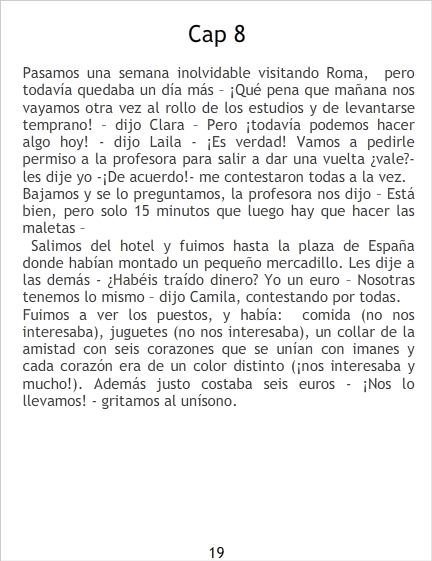 Cap 8

Pasamos una semana inolvidable visitando Roma, pero todavía quedaba un día más – ¡Qué pena que mañana nos vayamos otra vez al rollo de los estudios y de levantarse temprano! – dijo Clara – Pero ¡todavía podemos hacer algo hoy! - dijo Laila - ¡Es verdad! Vamos a pedirle permiso a la profesora para salir a dar una vuelta ¿vale?- les dije yo -¡De acuerdo!- me contestaron todas a la vez. Bajamos y se lo preguntamos, la profesora nos dijo – Está bien, pero solo 15 minutos que luego hay que hacer las maletas –

Salimos del hotel y fuimos hasta la plaza de España donde habían montado un pequeño mercadillo. Les dije a las demás - ¿Habéis traído dinero? Yo un euro – Nosotras tenemos lo mismo – dijo Camila, contestando por todas. Fuimos a ver los puestos, y había: comida (no nos interesaba), juguetes (no nos interesaba), un collar de la amistad con seis corazones que se unían con imanes y cada corazón era de un color distinto (¡nos interesaba y mucho!). Además justo costaba seis euros - ¡Nos lo llevamos! - gritamos al unísono.

19